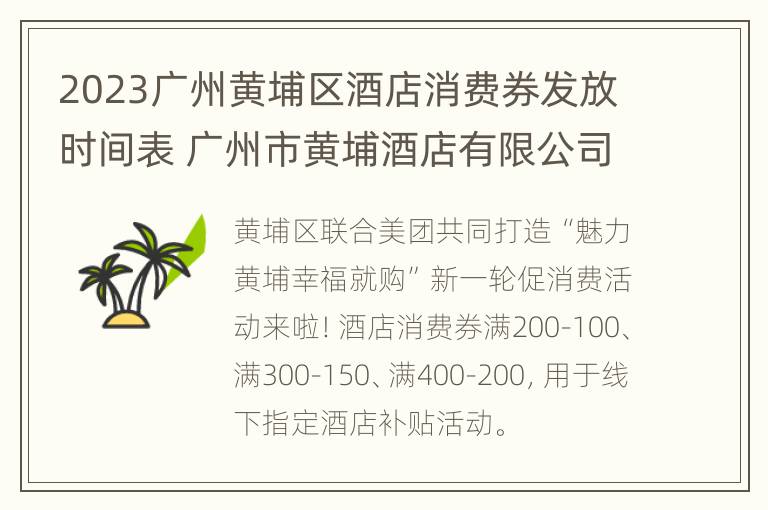 2023广州黄埔区酒店消费券发放时间表 广州市黄埔酒店有限公司

黄埔区联合美团共同打造“魅力黄埔幸福就购”新一轮促消费活动来啦! 酒店消费券满200-100、满300-150、满400-200, 用于线下指定酒店补贴活动。